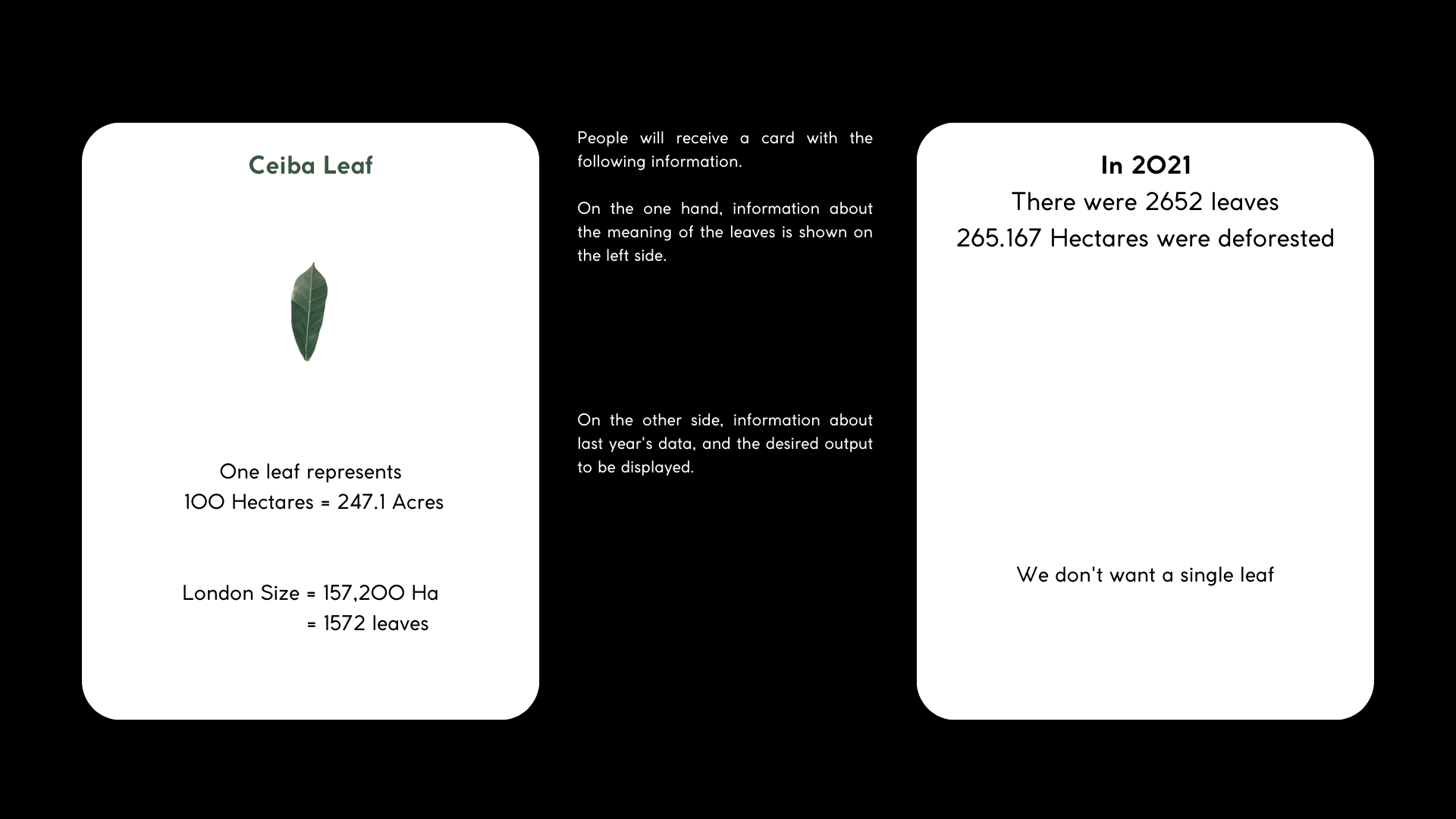 Ceiba Leaf

One leaf represents
100 Hectares = 247.1 Acres

London Size = 157,200 Ha
= 1572 leaves

People will receive a card with the following information.

On the one hand, information about the meaning of the leaves is shown on the left side.

On the other side, information about last year's data, and the desired output to be displayed.

In 2021
There were 2652 leaves
265.167 Hectares were deforested

We don't want a single leaf